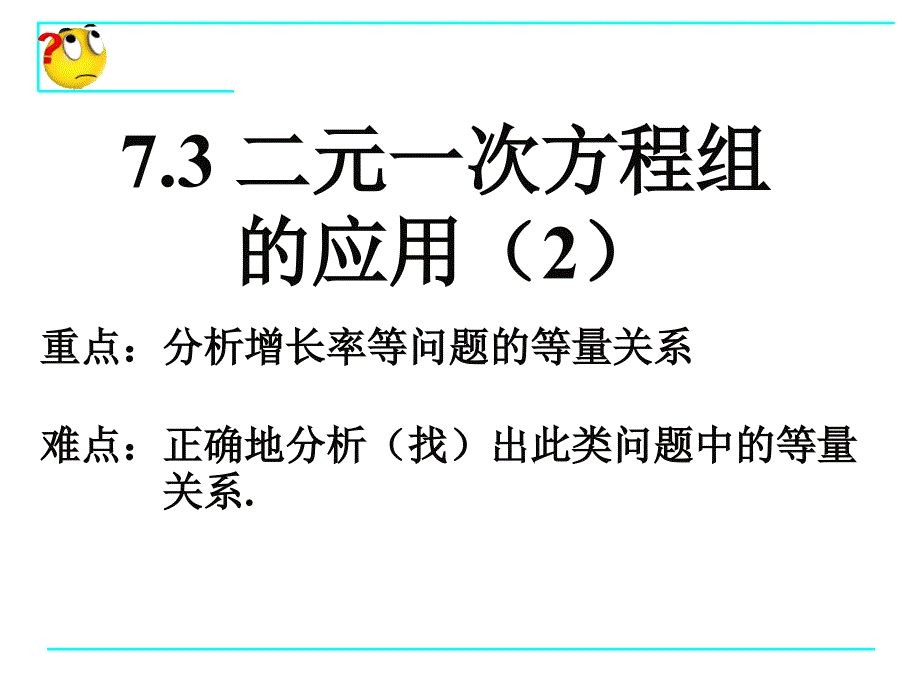 ?

7.3 二元一次方程组的应用（2）

重点：分析增长率等问题的等量关系

难点：正确地分析（找）出此类问题中的等量关系.